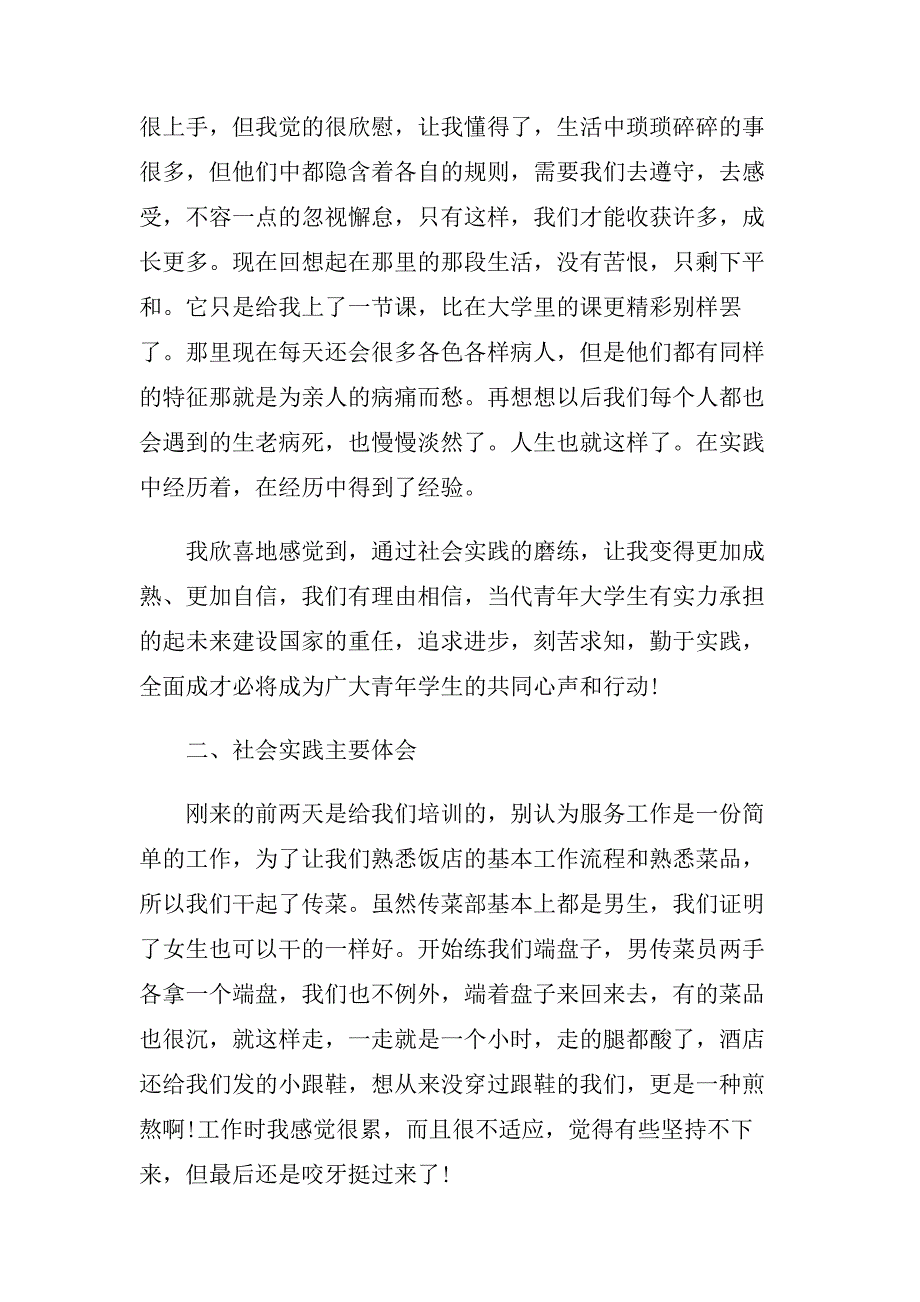 很上手，但我觉的很欣慰，让我懂得了，生活中琐琐碎碎的事很多，但他们中都隐含着各自的规则，需要我们去遵守，去感受，不容一点的忽视懈怠，只有这样，我们才能收获许多，成长更多。现在回想起在那里的那段生活，没有苦恨，只剩下平和。它只是给我上了一节课，比在大学里的课更精彩别样罢了。那里现在每天还会很多各色各样病人，但是他们都有同样的特征那就是为亲人的病痛而愁。再想想以后我们每个人都也会遇到的生老病死，也慢慢淡然了。人生也就这样了。在实践中经历着，在经历中得到了经验。

我欣喜地感觉到，通过社会实践的磨练，让我变得更加成熟、更加自信，我们有理由相信，当代青年大学生有实力承担的起未来建设国家的重任，追求进步，刻苦求知，勤于实践，全面成才必将成为广大青年学生的共同心声和行动!

二、社会实践主要体会

刚来的前两天是给我们培训的，别认为服务工作是一份简单的工作，为了让我们熟悉饭店的基本工作流程和熟悉菜品，所以我们干起了传菜。虽然传菜部基本上都是男生，我们证明了女生也可以干的一样好。开始练我们端盘子，男传菜员两手各拿一个端盘，我们也不例外，端着盘子来回来去，有的菜品也很沉，就这样走，一走就是一个小时，走的腿都酸了，酒店还给我们发的小跟鞋，想从来没穿过跟鞋的我们，更是一种煎熬啊!工作时我感觉很累，而且很不适应，觉得有些坚持不下来，但最后还是咬牙挺过来了!